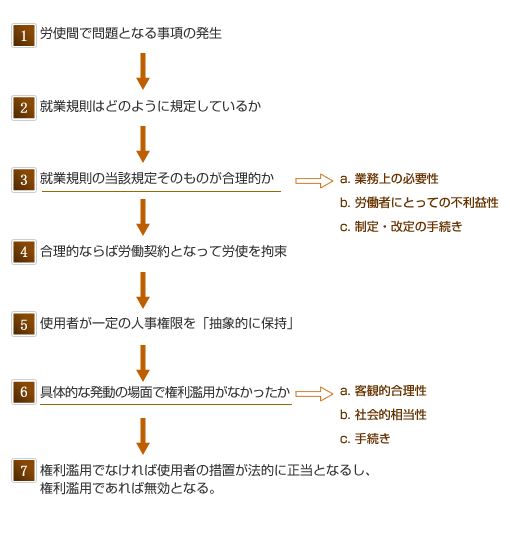 1 労使間で問題となる事項の発生

2 就業規則はどのように規定しているか

3 就業規則の当該規定そのものが合理的か

a. 業務上の必要性
b. 労働者にとっての不利益性
c. 制定・改定の手続き

4 合理的ならば労働契約となって労使を拘束

5 使用者が一定の人事権限を「抽象的に保持」

6 具体的な発動の場面で権利濫用がなかったか

a. 客観的合理性
b. 社会的相当性
c. 手続き

7 権利濫用でなければ使用者の措置が法的に正当となるし、権利濫用であれば無効となる。